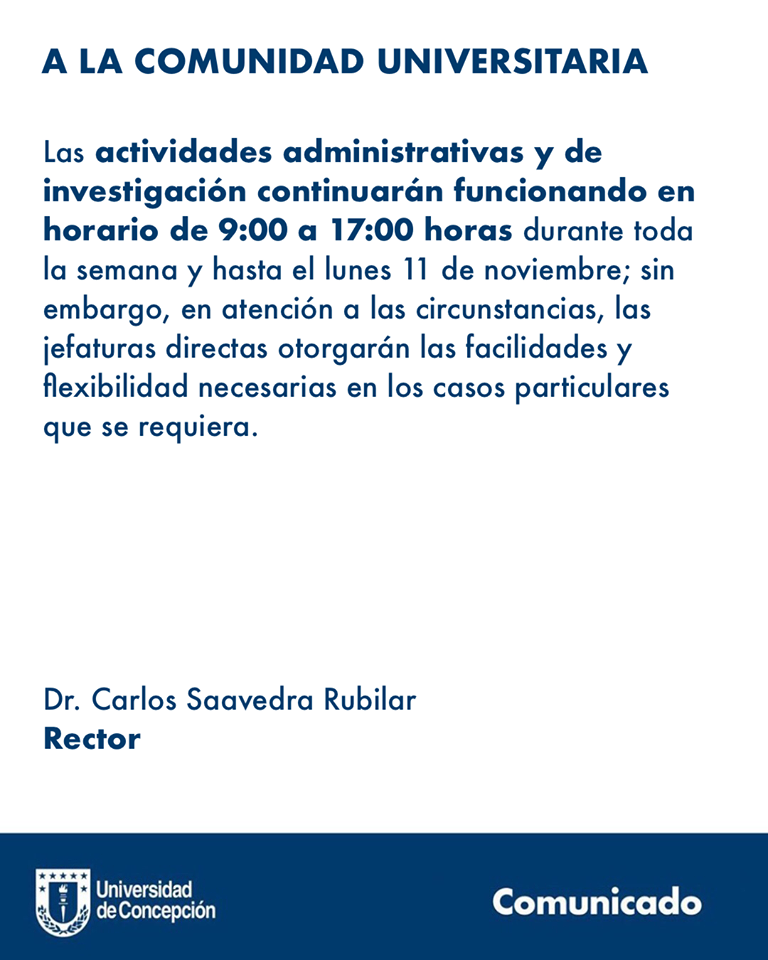 A LA COMUNIDAD UNIVERSITARIA

Las actividades administrativas y de investigación continuarán funcionando en horario de 9:00 a 17:00 horas durante toda la semana y hasta el lunes 11 de noviembre; sin embargo, en atención a las circunstancias, las jefaturas directas otorgarán las facilidades y flexibilidad necesarias en los casos particulares que se requiera.

Dr. Carlos Saavedra Rubilar
Rector

Universidad de Concepción

Comunicado